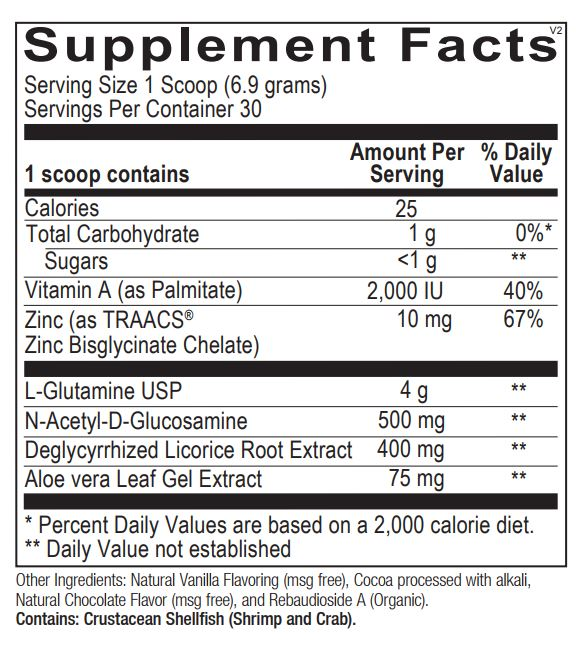 Supplement Facts
V2

Serving Size 1 Scoop (6.9 grams)
Servings Per Container 30

| 1 scoop contains | Amount Per Serving | % Daily Value |
|---|---|---|
| Calories | 25 | |
| Total Carbohydrate | 1 g | 0%* |
| Sugars | <1 g | ** |
| Vitamin A (as Palmitate) | 2,000 IU | 40% |
| Zinc (as TRAACS® Zinc Bisglycinate Chelate) | 10 mg | 67% |
| L-Glutamine USP | 4 g | ** |
| N-Acetyl-D-Glucosamine | 500 mg | ** |
| Deglycyrrhized Licorice Root Extract | 400 mg | ** |
| Aloe vera Leaf Gel Extract | 75 mg | ** |

* Percent Daily Values are based on a 2,000 calorie diet.
** Daily Value not established

Other Ingredients: Natural Vanilla Flavoring (msg free), Cocoa processed with alkali, Natural Chocolate Flavor (msg free), and Rebaudioside A (Organic).
Contains: Crustacean Shellfish (Shrimp and Crab).